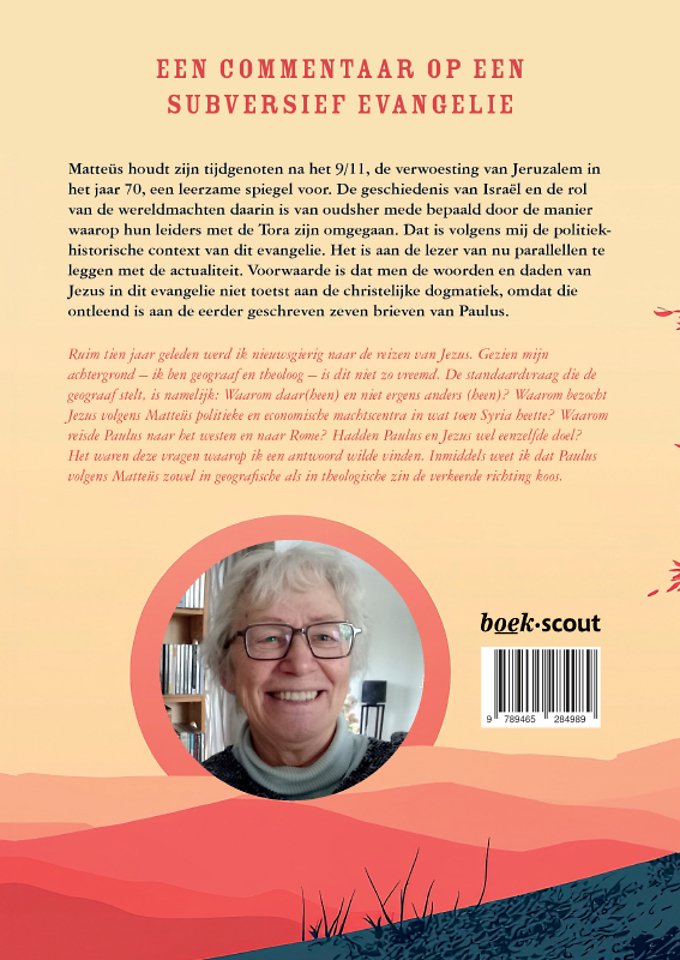 EEN COMMENTAAR OP EEN SUBVERSIEF EVANGELIE

Matteüs houdt zijn tijdgenoten na het 9/11, de verwoesting van Jeruzalem in het jaar 70, een leerzame spiegel voor. De geschiedenis van Israël en de rol van de wereldmachten daarin is van oudsher mede bepaald door de manier waarop hun leiders met de Tora zijn omgegaan. Dat is volgens mij de politiek-historische context van dit evangelie. Het is aan de lezer van nu parallellen te leggen met de actualiteit. Voorwaarde is dat men de woorden en daden van Jezus in dit evangelie niet toetst aan de christelijke dogmatiek, omdat die ontleend is aan de eerder geschreven zeven brieven van Paulus.

Ruim tien jaar geleden werd ik nieuwsgierig naar de reizen van Jezus. Gezien mijn achtergrond – ik ben geograaf en theoloog – is dit niet zo vreemd. De standaardvraag die de geograaf stelt, is namelijk: Waarom daar(heen) en niet ergens anders (heen)? Waarom bezocht Jezus volgens Matteüs politieke en economische machtscentra in wat toen Syria heette? Waarom reisde Paulus naar het westen en naar Rome? Hadden Paulus en Jezus wel eenzelfde doel? Het waren deze vragen waarop ik een antwoord wilde vinden. Inmiddels weet ik dat Paulus volgens Matteüs zowel in geografische als in theologische zin de verkeerde richting koos.

boek·scout

9 789465 284989